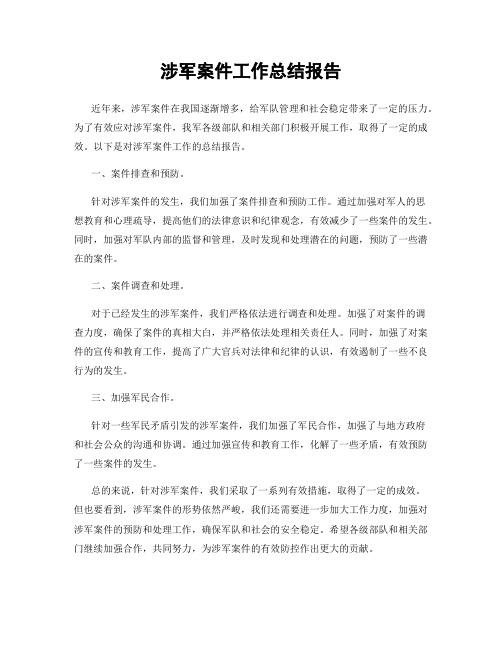 涉军案件工作总结报告

近年来，涉军案件在我国逐渐增多，给军队管理和社会稳定带来了一定的压力。为了有效应对涉军案件，我军各级部队和相关部门积极开展工作，取得了一定的成效。以下是对涉军案件工作的总结报告。

一、案件排查和预防。

针对涉军案件的发生，我们加强了案件排查和预防工作。通过加强对军人的思想教育和心理疏导，提高他们的法律意识和纪律观念，有效减少了一些案件的发生。同时，加强对军队内部的监督和管理，及时发现和处理潜在的问题，预防了一些潜在的案件。

二、案件调查和处理。

对于已经发生的涉军案件，我们严格依法进行调查和处理。加强了对案件的调查力度，确保了案件的真相大白，并严格依法处理相关责任人。同时，加强了对案件的宣传和教育工作，提高了广大官兵对法律和纪律的认识，有效遏制了一些不良行为的发生。

三、加强军民合作。

针对一些军民矛盾引发的涉军案件，我们加强了军民合作，加强了与地方政府和社会公众的沟通和协调。通过加强宣传和教育工作，化解了一些矛盾，有效预防了一些案件的发生。

总的来说，针对涉军案件，我们采取了一系列有效措施，取得了一定的成效。但也要看到，涉军案件的形势依然严峻，我们还需要进一步加大工作力度，加强对涉军案件的预防和处理工作，确保军队和社会的安全稳定。希望各级部队和相关部门继续加强合作，共同努力，为涉军案件的有效防控作出更大的贡献。